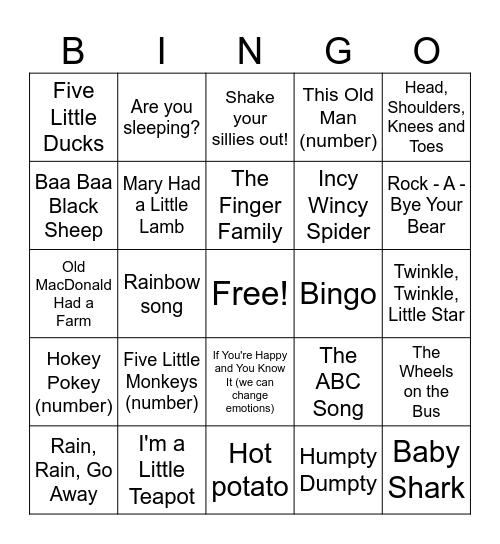 | B | I | N | G | O |
|---|---|---|---|---|
| Five Little Ducks | Are you sleeping? | Shake your sillies out! | This Old Man (number) | Head, Shoulders, Knees and Toes |
| Baa Baa Black Sheep | Mary Had a Little Lamb | The Finger Family | Incy Wincy Spider | Rock - A - Bye Your Bear |
| Old MacDonald Had a Farm | Rainbow song | Free! | Bingo | Twinkle, Twinkle, Little Star |
| Hokey Pokey (number) | Five Little Monkeys (number) | If You're Happy and You Know It (we can change emotions) | The ABC Song | The Wheels on the Bus |
| Rain, Rain, Go Away | I'm a Little Teapot | Hot potato | Humpty Dumpty | Baby Shark |